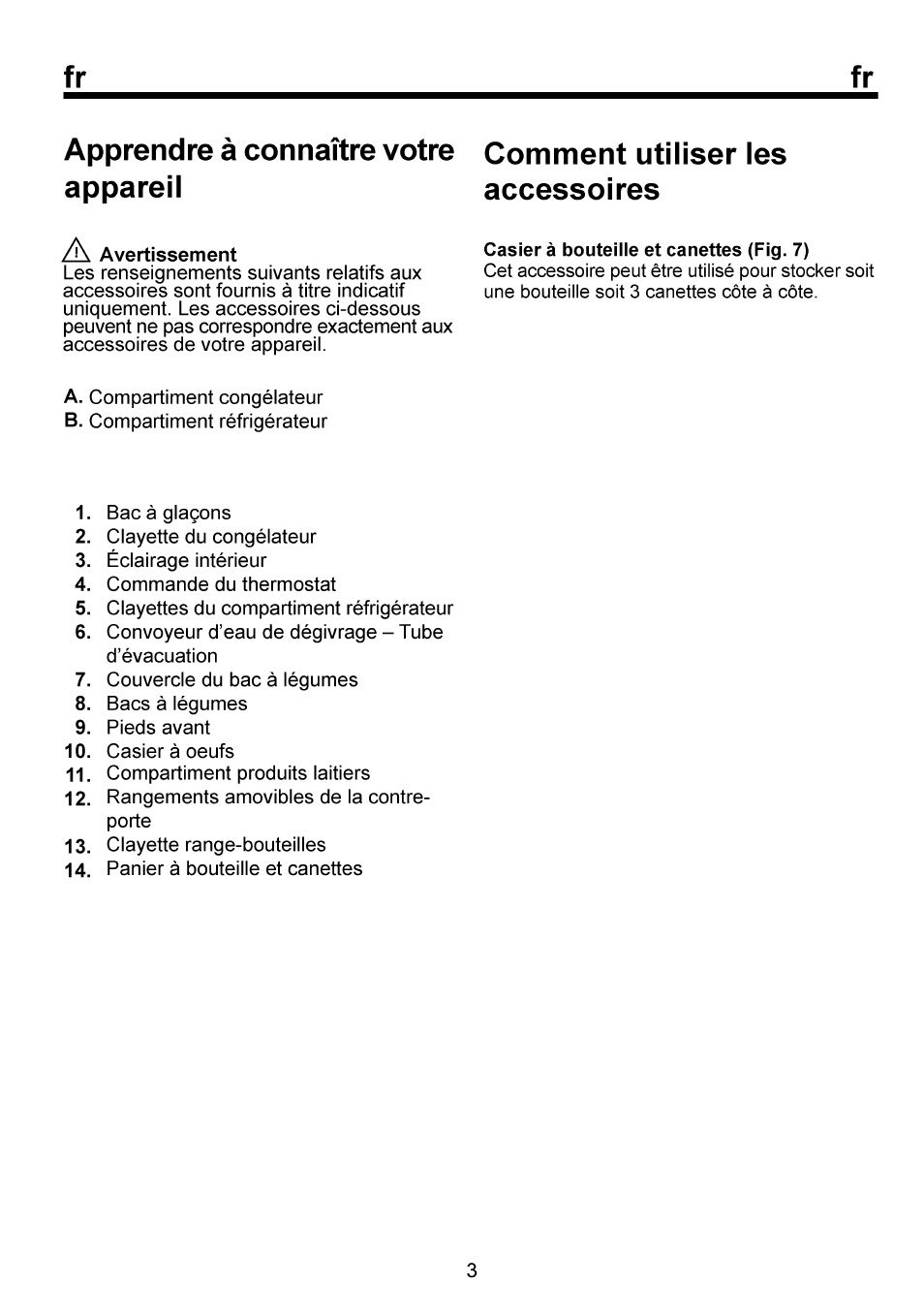 fr fr

Apprendre à connaître votre appareil

Avertissement
Les renseignements suivants relatifs aux accessoires sont fournis à titre indicatif uniquement. Les accessoires ci-dessous peuvent ne pas correspondre exactement aux accessoires de votre appareil.

A. Compartiment congélateur
B. Compartiment réfrigérateur

1. Bac à glaçons
2. Clayette du congélateur
3. Éclairage intérieur
4. Commande du thermostat
5. Clayettes du compartiment réfrigérateur
6. Convoyeur d'eau de dégivrage – Tube d'évacuation
7. Couvercle du bac à légumes
8. Bacs à légumes
9. Pieds avant
10. Casier à oeufs
11. Compartiment produits laitiers
12. Rangements amovibles de la contre-porte
13. Clayette range-bouteilles
14. Panier à bouteille et canettes

Comment utiliser les accessoires

Casier à bouteille et canettes (Fig. 7)
Cet accessoire peut être utilisé pour stocker soit une bouteille soit 3 canettes côte à côte.

3